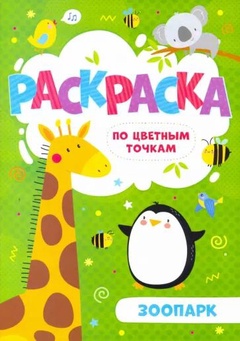 РАСКРАСКА

ПО ЦВЕТНЫМ ТОЧКАМ

ЗООПАРК